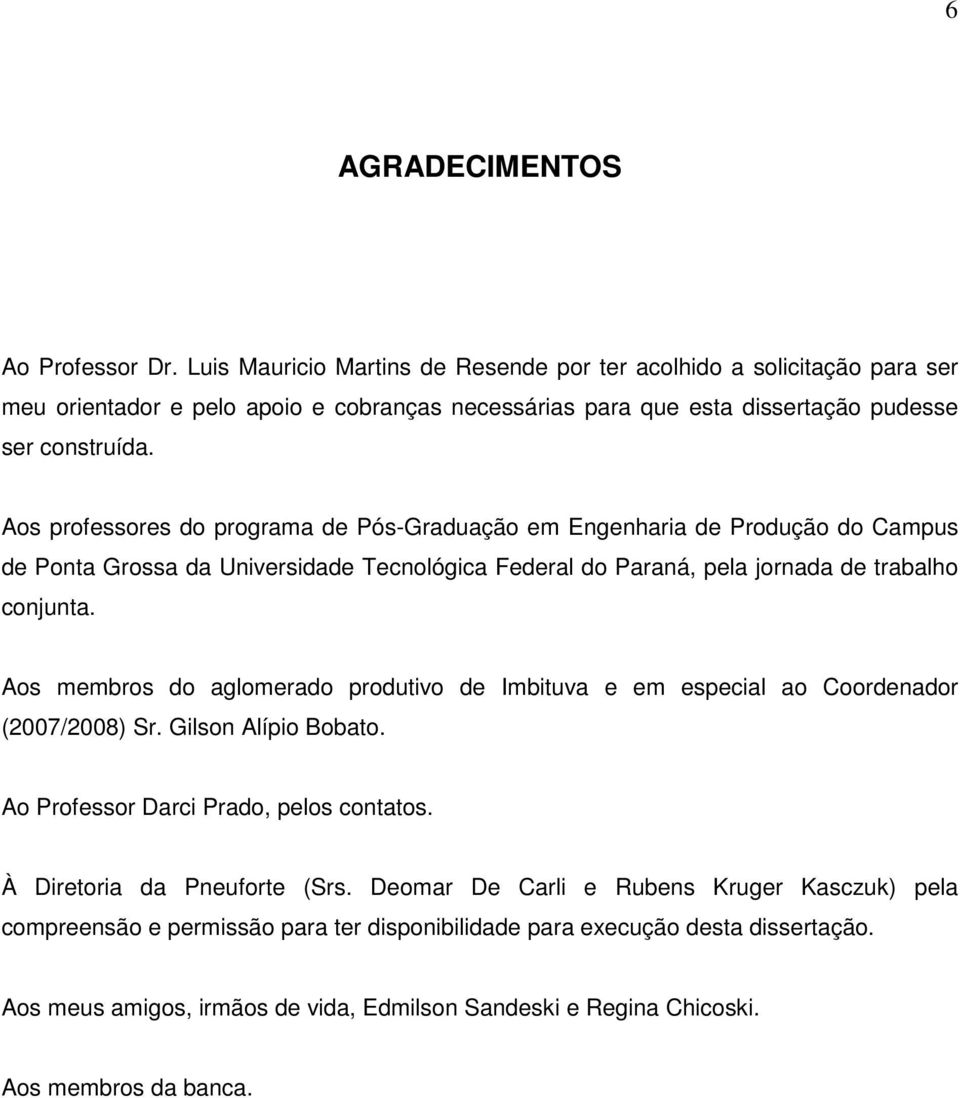 6

AGRADECIMENTOS

Ao Professor Dr. Luis Mauricio Martins de Resende por ter acolhido a solicitação para ser meu orientador e pelo apoio e cobranças necessárias para que esta dissertação pudesse ser construída.

Aos professores do programa de Pós-Graduação em Engenharia de Produção do Campus de Ponta Grossa da Universidade Tecnológica Federal do Paraná, pela jornada de trabalho conjunta.

Aos membros do aglomerado produtivo de Imbituva e em especial ao Coordenador (2007/2008) Sr. Gilson Alípio Bobato.

Ao Professor Darci Prado, pelos contatos.

À Diretoria da Pneuforte (Srs. Deomar De Carli e Rubens Kruger Kasczuk) pela compreensão e permissão para ter disponibilidade para execução desta dissertação.

Aos meus amigos, irmãos de vida, Edmilson Sandeski e Regina Chicoski.

Aos membros da banca.